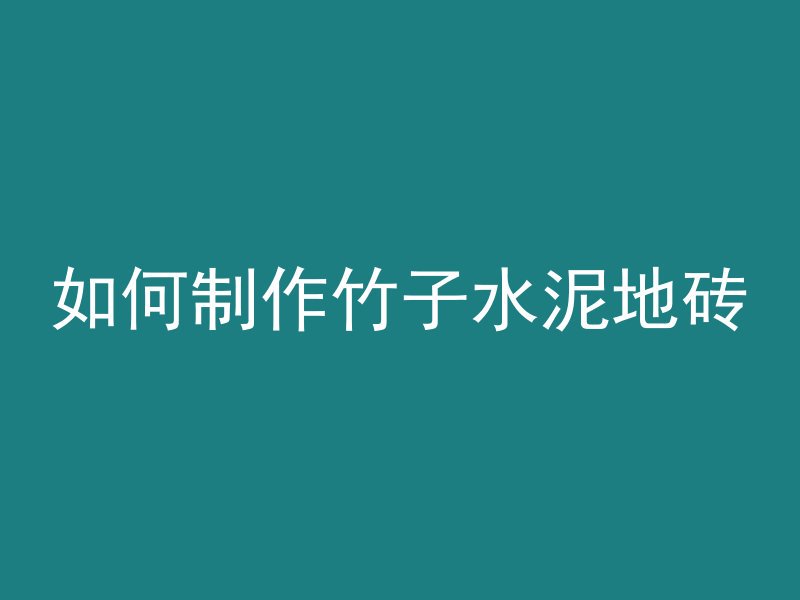 如何制作竹子水泥地砖